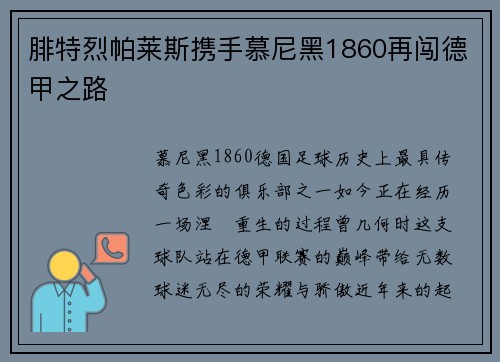 腓特烈帕莱斯携手慕尼黑1860再闯德甲之路

慕尼黑1860德国足球历史上最具传奇色彩的俱乐部之一如今正在经历一场涅 重生的过程曾几何时这支球队站在德甲联赛的巅峰带给无数球迷无尽的荣耀与骄傲近年来的起